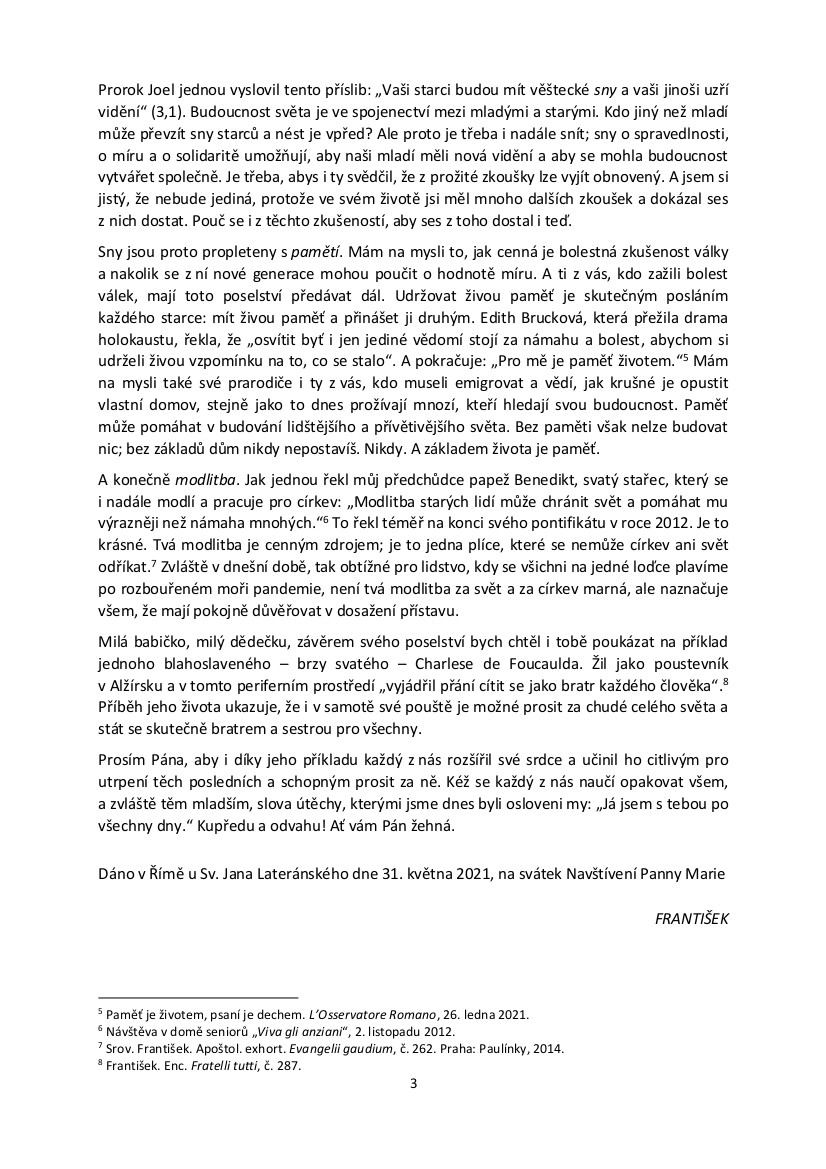 Prorok Joel jednou vyslovil tento příslib: „Vaši starci budou mít věštecké sny a vaši jinoši uzří vidění“ (3,1). Budoucnost světa je ve spojenectví mezi mladými a starými. Kdo jiný než mladí může převzít sny starců a nést je vpřed? Ale proto je třeba i nadále snít; sny o spravedlnosti, o míru a o solidaritě umožňují, aby naši mladí měli nová vidění a aby se mohla budoucnost vytvářet společně. Je třeba, abys i ty svědčil, že z prožité zkoušky lze vyjít obnovený. A jsem si jistý, že nebude jediná, protože ve svém životě jsi měl mnoho dalších zkoušek a dokázal ses z nich dostat. Pouč se i z těchto zkušeností, aby ses z toho dostal i teď.

Sny jsou proto propleteny s pamětí. Mám na mysli to, jak cenná je bolestná zkušenost války a nakolik se z ní nové generace mohou poučit o hodnotě míru. A ti z vás, kdo zažili bolest válek, mají toto poselství předávat dál. Udržovat živou paměť je skutečným posláním každého starce: mít živou paměť a přinášet ji druhým. Edith Brucková, která přežila drama holokaustu, řekla, že „osvítit byť i jen jediné vědomí stojí za námahu a bolest, abychom si udrželi živou vzpomínku na to, co se stalo“. A pokračuje: „Pro mě je paměť životem.“$^5$ Mám na mysli také své prarodiče i ty z vás, kdo museli emigrovat a vědí, jak krušné je opustit vlastní domov, stejně jako to dnes prožívají mnozí, kteří hledají svou budoucnost. Paměť může pomáhat v budování lidštějšího a přívětivějšího světa. Bez paměti však nelze budovat nic; bez základů dům nikdy nepostavíš. Nikdy. A základem života je paměť.

A konečně modlitba. Jak jednou řekl můj předchůdce papež Benedikt, svatý stařec, který se i nadále modlí a pracuje pro církev: „Modlitba starých lidí může chránit svět a pomáhat mu výrazněji než námaha mnohých.“$^6$ To řekl téměř na konci svého pontifikátu v roce 2012. Je to krásné. Tvá modlitba je cenným zdrojem; je to jedna plíce, které se nemůže církev ani svět odříkat.$^7$ Zvláště v dnešní době, tak obtížné pro lidstvo, kdy se všichni na jedné loďce plavíme po rozbouřeném moři pandemie, není tvá modlitba za svět a za církev marná, ale naznačuje všem, že mají pokojně důvěřovat v dosažení přístavu.

Milá babičko, milý dědečku, závěrem svého poselství bych chtěl i tobě poukázat na příklad jednoho blahoslaveného – brzy svatého – Charlese de Foucaulda. Žil jako poustevník v Alžírsku a v tomto periferním prostředí „vyjádřil přání cítit se jako bratr každého člověka“.$^8$ Příběh jeho života ukazuje, že i v samotě své pouště je možné prosit za chudé celého světa a stát se skutečně bratrem a sestrou pro všechny.

Prosím Pána, aby i díky jeho příkladu každý z nás rozšířil své srdce a učinil ho citlivým pro utrpení těch posledních a schopným prosit za ně. Kéž se každý z nás naučí opakovat všem, a zvláště těm mladším, slova útěchy, kterými jsme dnes byli osloveni my: „Já jsem s tebou po všechny dny.“ Kupředu a odvahu! Ať vám Pán žehná.

Dáno v Římě u Sv. Jana Lateránského dne 31. května 2021, na svátek Navštívení Panny Marie

FRANTIŠEK

$^5$ Paměť je životem, psaní je dechem. L'Osservatore Romano, 26. ledna 2021.
$^6$ Návštěva v domě seniorů „Viva gli anziani“, 2. listopadu 2012.
$^7$ Srov. František. Apoštol. exhort. Evangelii gaudium, č. 262. Praha: Paulínky, 2014.
$^8$ František. Enc. Fratelli tutti, č. 287.

3